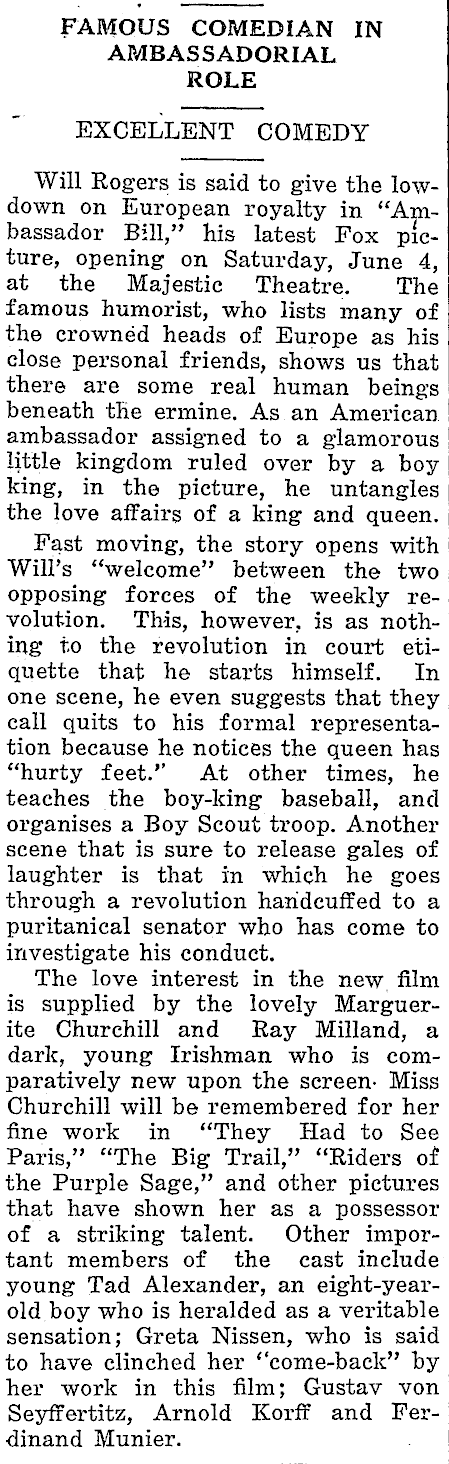 FAMOUS COMEDIAN IN AMBASSADORIAL ROLE

EXCELLENT COMEDY

Will Rogers is said to give the lowdown on European royalty in "Ambassador Bill," his latest Fox picture, opening on Saturday, June 4, at the Majestic Theatre. The famous humorist, who lists many of the crowned heads of Europe as his close personal friends, shows us that there are some real human beings beneath the ermine. As an American ambassador assigned to a glamorous little kingdom ruled over by a boy king, in the picture, he untangles the love affairs of a king and queen.

Fast moving, the story opens with Will's "welcome" between the two opposing forces of the weekly revolution. This, however, is as nothing to the revolution in court etiquette that he starts himself. In one scene, he even suggests that they call quits to his formal representation because he notices the queen has "hurty feet." At other times, he teaches the boy-king baseball, and organises a Boy Scout troop. Another scene that is sure to release gales of laughter is that in which he goes through a revolution handcuffed to a puritanical senator who has come to investigate his conduct.

The love interest in the new film is supplied by the lovely Marguerite Churchill and Ray Milland, a dark, young Irishman who is comparatively new upon the screen. Miss Churchill will be remembered for her fine work in "They Had to See Paris," "The Big Trail," "Riders of the Purple Sage," and other pictures that have shown her as a possessor of a striking talent. Other important members of the cast include young Tad Alexander, an eight-year-old boy who is heralded as a veritable sensation; Greta Nissen, who is said to have clinched her "come-back" by her work in this film; Gustav von Seyffertitz, Arnold Korff and Ferdinand Munier.